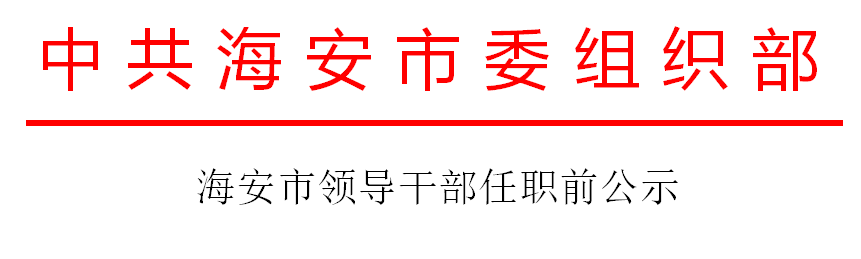 中共海安市委组织部

海安市领导干部任职前公示